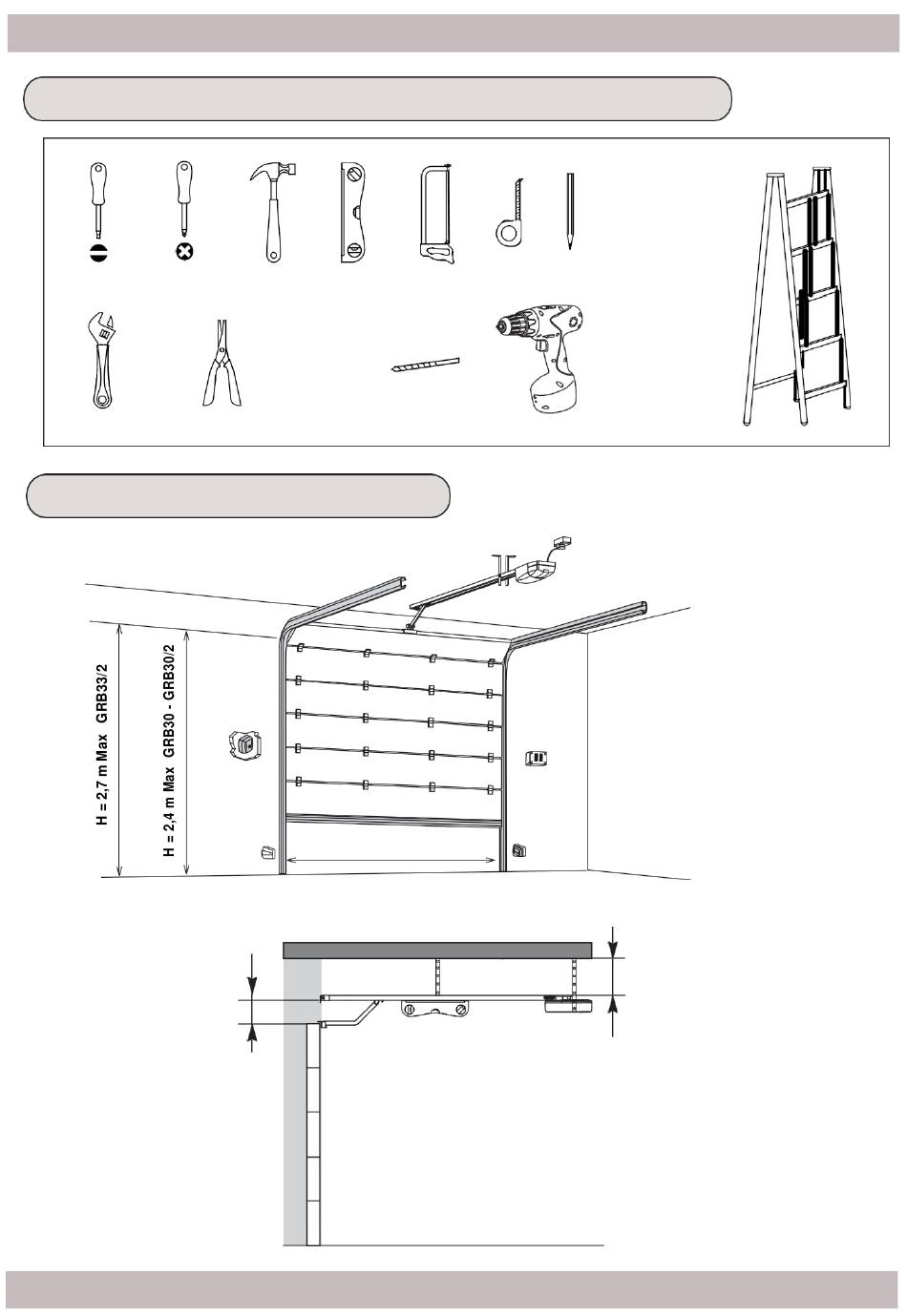 H = 2,7 m Max GRB33/2

H = 2,4 m Max GRB30 - GRB30/2